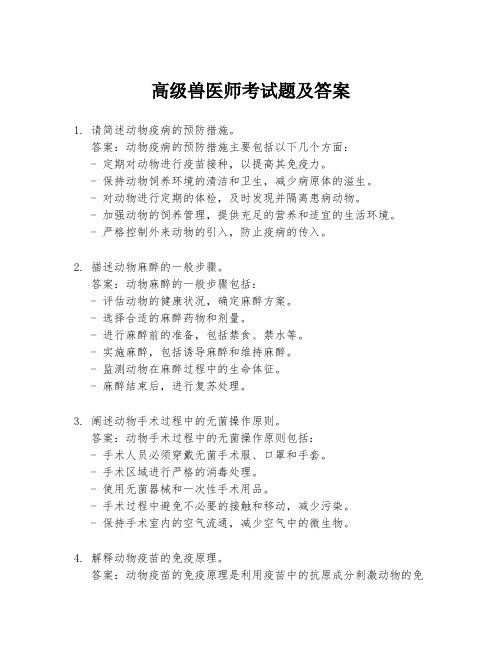 高级兽医师考试题及答案

1. 请简述动物疫病的预防措施。
答案：动物疫病的预防措施主要包括以下几个方面：
- 定期对动物进行疫苗接种，以提高其免疫力。
- 保持动物饲养环境的清洁和卫生，减少病原体的滋生。
- 对动物进行定期的体检，及时发现并隔离患病动物。
- 加强动物的饲养管理，提供充足的营养和适宜的生活环境。
- 严格控制外来动物的引入，防止疫病的传入。

2. 描述动物麻醉的一般步骤。
答案：动物麻醉的一般步骤包括：
- 评估动物的健康状况，确定麻醉方案。
- 选择合适的麻醉药物和剂量。
- 进行麻醉前的准备，包括禁食、禁水等。
- 实施麻醉，包括诱导麻醉和维持麻醉。
- 监测动物在麻醉过程中的生命体征。
- 麻醉结束后，进行复苏处理。

3. 阐述动物手术过程中的无菌操作原则。
答案：动物手术过程中的无菌操作原则包括：
- 手术人员必须穿戴无菌手术服、口罩和手套。
- 手术区域进行严格的消毒处理。
- 使用无菌器械和一次性手术用品。
- 手术过程中避免不必要的接触和移动，减少污染。
- 保持手术室内的空气流通，减少空气中的微生物。

4. 解释动物疫苗的免疫原理。
答案：动物疫苗的免疫原理是利用疫苗中的抗原成分刺激动物的免